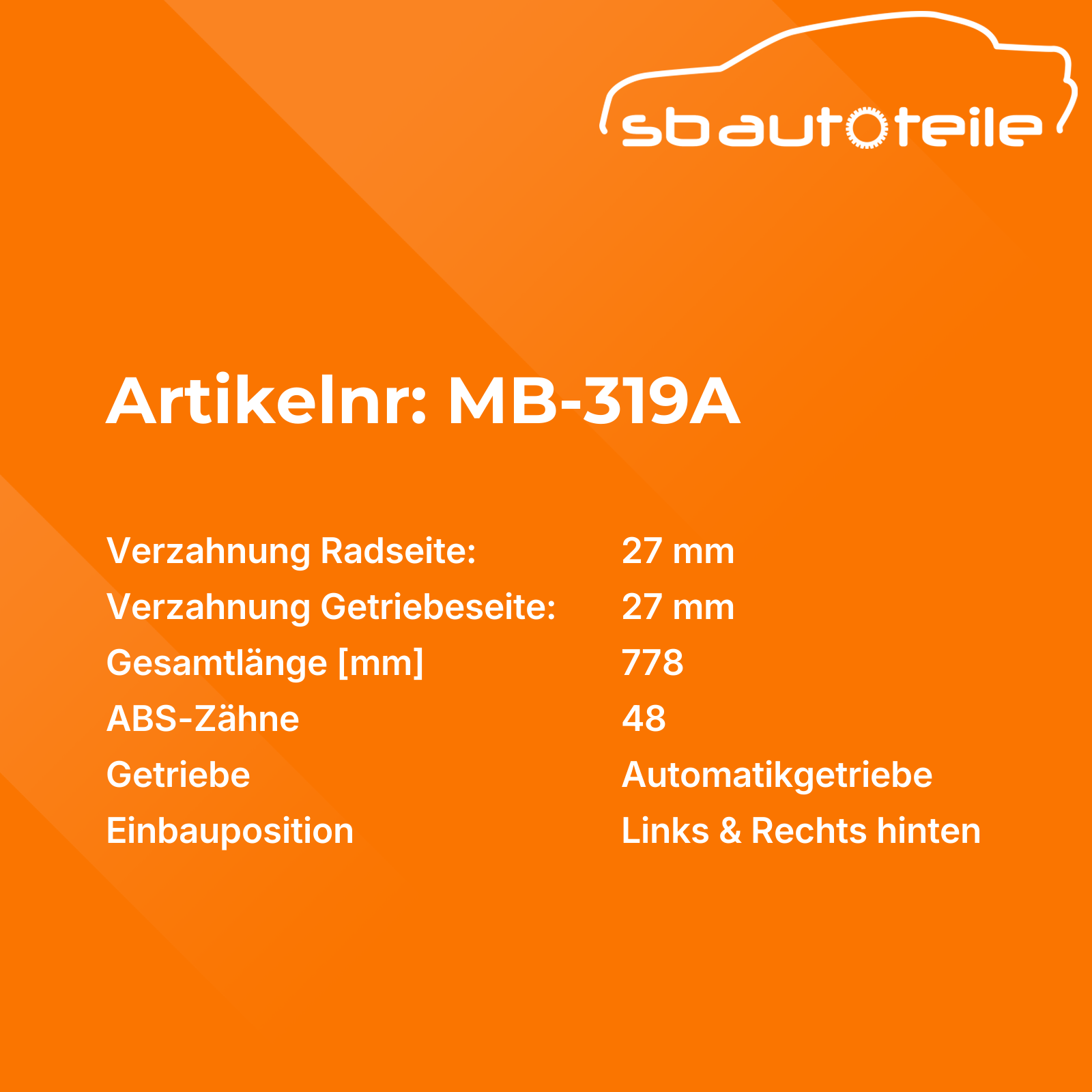 sbautoteile

Artikelnr: MB-319A

Verzahnung Radseite: 27 mm
Verzahnung Getriebeseite: 27 mm
Gesamtlänge [mm] 778
ABS-Zähne 48
Getriebe Automatikgetriebe
Einbauposition Links & Rechts hinten